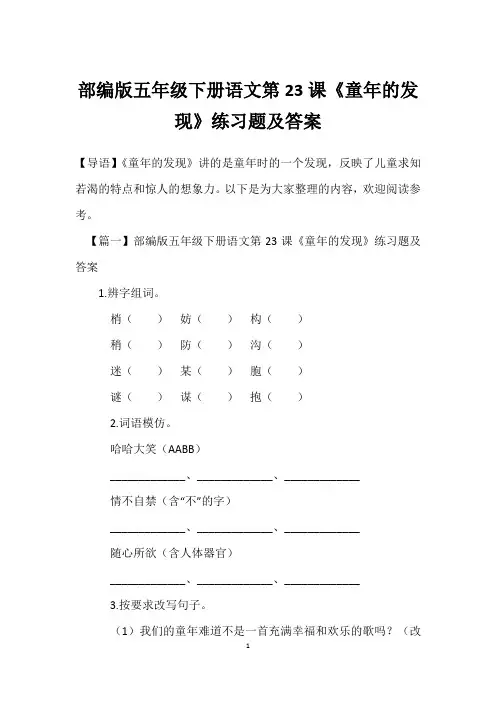 部编版五年级下册语文第 23 课《童年的发现》练习题及答案

【导语】《童年的发现》讲的是童年时的一个发现，反映了儿童求知若渴的特点和惊人的想象力。以下是为大家整理的内容，欢迎阅读参考。

【篇一】部编版五年级下册语文第 23 课《童年的发现》练习题及答案

1.辨字组词。

梢（　　）　妨（　　）　构（　　）

稍（　　）　防（　　）　沟（　　）

迷（　　）　某（　　）　胞（　　）

谜（　　）　谋（　　）　抱（　　）

2.词语模仿。

哈哈大笑（AABB）

____________、____________、____________

情不自禁（含“不”的字）

____________、____________、____________

随心所欲（含人体器官）

____________、____________、____________

3.按要求改写句子。

（1）我们的童年难道不是一首充满幸福和欢乐的歌吗？（改

1